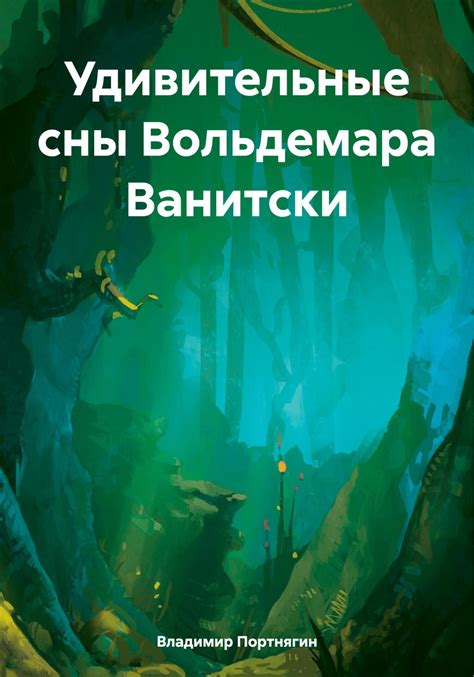 Удивительные сны Вольдемара Ванитски

Владимир Портнягин